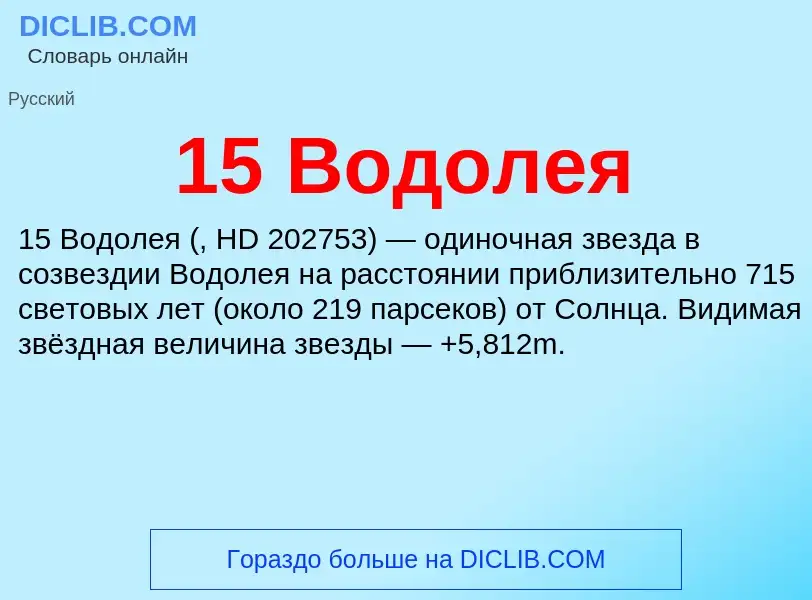 DICLIB.COM
Словарь онлайн

Русский

15 Водолея

15 Водолея (, HD 202753) — одиночная звезда в созвездии Водолея на расстоянии приблизительно 715 световых лет (около 219 парсеков) от Солнца. Видимая звёздная величина звезды — +5,812m.

Гораздо больше на DICLIB.COM